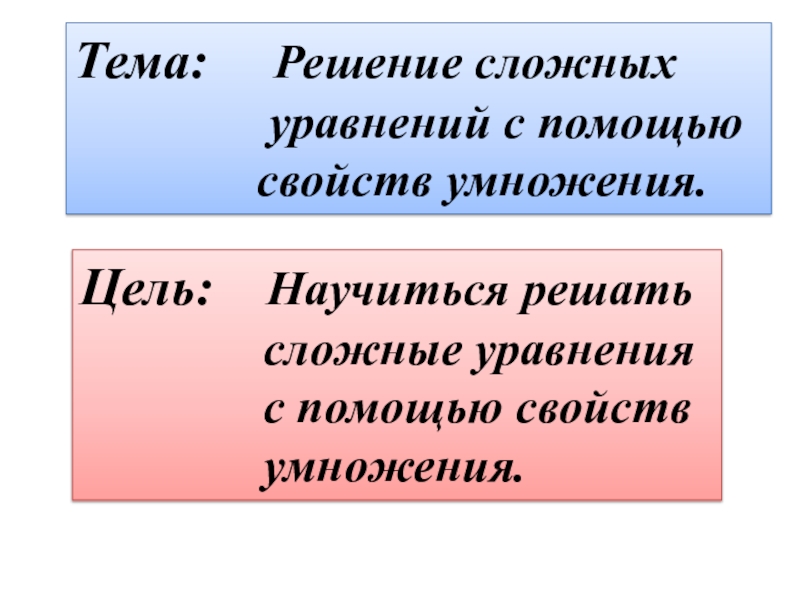 Тема: Решение сложных уравнений с помощью свойств умножения.

Цель: Научиться решать сложные уравнения с помощью свойств умножения.